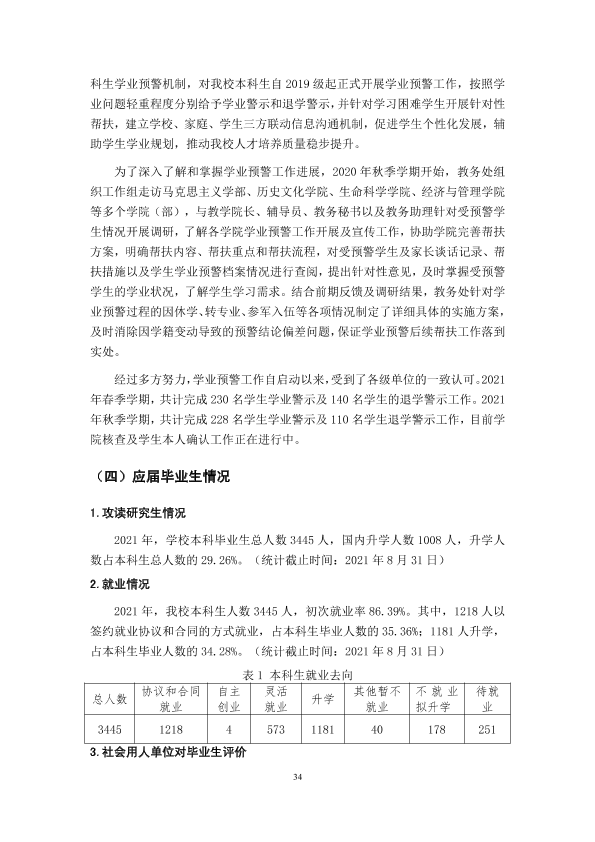 科生学业预警机制，对我校本科生自2019级起正式开展学业预警工作，按照学业问题轻重程度分别给予学业警示和退学警示，并针对学习困难学生开展针对性帮扶，建立学校、家庭、学生三方联动信息沟通机制，促进学生个性化发展，辅助学生学业规划，推动我校人才培养质量稳步提升。

为了深入了解和掌握学业预警工作进展，2020年秋季学期开始，教务处组织工作组走访马克思主义学部、历史文化学院、生命科学学院、经济与管理学院等多个学院（部），与教学院长、辅导员、教务秘书以及教务助理针对受预警学生情况开展调研，了解各学院学业预警工作开展及宣传工作，协助学院完善帮扶方案，明确帮扶内容、帮扶重点和帮扶流程，对受预警学生及家长谈话记录、帮扶措施以及学生学业预警档案情况进行查阅，提出针对性意见，及时掌握受预警学生的学业状况，了解学生学习需求。结合前期反馈及调研结果，教务处针对学业预警过程的因休学、转专业、参军入伍等各项情况制定了详细具体的实施方案，及时消除因学籍变动导致的预警结论偏差问题，保证学业预警后续帮扶工作落到实处。

经过多方努力，学业预警工作自启动以来，受到了各级单位的一致认可。2021年春季学期，共计完成230名学生学业警示及140名学生的退学警示工作。2021年秋季学期，共计完成228名学生学业警示及110名学生退学警示工作，目前学院核查及学生本人确认工作正在进行中。

（四）应届毕业生情况

1.攻读研究生情况

2021年，学校本科毕业生总人数3445人，国内升学人数1008人，升学人数占本科生总人数的29.26%。（统计截止时间：2021年8月31日）

2.就业情况

2021年，我校本科生人数3445人，初次就业率86.39%。其中，1218人以签约就业协议和合同的方式就业，占本科生毕业人数的35.36%；1181人升学，占本科生毕业人数的34.28%。（统计截止时间：2021年8月31日）

表1 本科生就业去向

| 总人数 | 协议和合同就业 | 自主创业 | 灵活就业 | 升学 | 其他暂不就业 | 不就业拟升学 | 待就业 |
|---|---|---|---|---|---|---|---|
| 3445 | 1218 | 4 | 573 | 1181 | 40 | 178 | 251 |

3.社会用人单位对毕业生评价

34